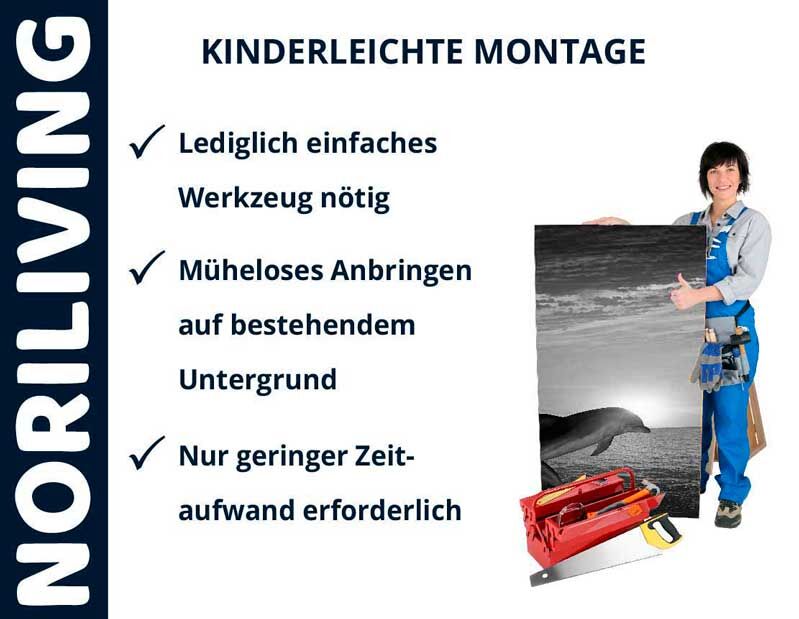 NORILIVING

KINDERLEICHTE MONTAGE

✓ Lediglich einfaches Werkzeug nötig

✓ Müheloses Anbringen auf bestehendem Untergrund

✓ Nur geringer Zeitaufwand erforderlich